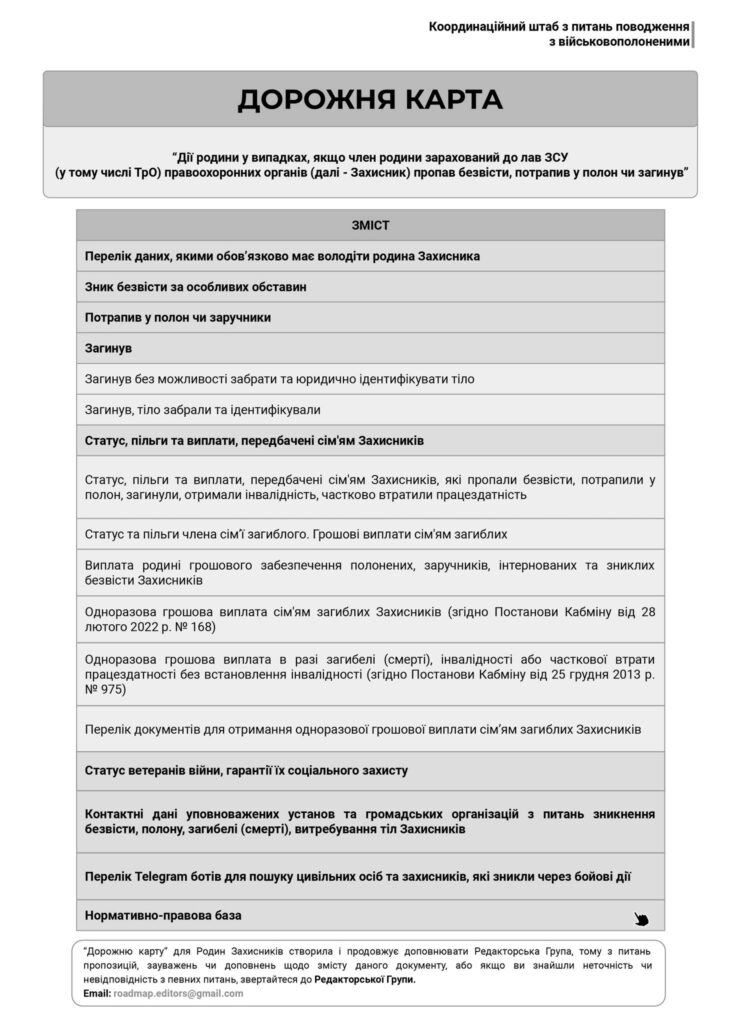 Координаційний штаб з питань поводження з військовополоненими

ДОРОЖНЯ КАРТА

"Дії родини у випадках, якщо член родини зарахований до лав ЗСУ (у тому числі ТрО) правоохоронних органів (далі - Захисник) пропав безвісти, потрапив у полон чи загинув"

| ЗМІСТ |
|---|
| Перелік даних, якими обов'язково має володіти родина Захисника |
| Зник безвісти за особливих обставин |
| Потрапив у полон чи заручники |
| Загинув |
| Загинув без можливості забрати та юридично ідентифікувати тіло |
| Загинув, тіло забрали та ідентифікували |
| Статус, пільги та виплати, передбачені сім'ям Захисників |
| Статус, пільги та виплати, передбачені сім'ям Захисників, які пропали безвісти, потрапили у полон, загинули, отримали інвалідність, частково втратили працездатність |
| Статус та пільги члена сім'ї загиблого. Грошові виплати сім'ям загиблих |
| Виплата родині грошового забезпечення полонених, заручників, інтернованих та зниклих безвісти Захисників |
| Одноразова грошова виплата сім'ям загиблих Захисників (згідно Постанови Кабміну від 28 лютого 2022 р. № 168) |
| Одноразова грошова виплата в разі загибелі (смерті), інвалідності або часткової втрати працездатності без встановлення інвалідності (згідно Постанови Кабміну від 25 грудня 2013 р. № 975) |
| Перелік документів для отримання одноразової грошової виплати сім'ям загиблих Захисників |
| Статус ветеранів війни, гарантії їх соціального захисту |
| Контактні дані уповноважених установ та громадських організацій з питань зникнення безвісти, полону, загибелі (смерті), витребування тіл Захисників |
| Перелік Telegram ботів для пошуку цивільних осіб та захисників, які зникли через бойові дії |
| Нормативно-правова база |

"Дорожню карту" для Родин Захисників створила і продовжує доповнювати Редакторська Група, тому з питань пропозицій, зауважень чи доповнень щодо змісту даного документу, або якщо ви знайшли неточність чи невідповідність з певних питань, звертайтеся до Редакторської Групи.
Email: roadmap.editors@gmail.com